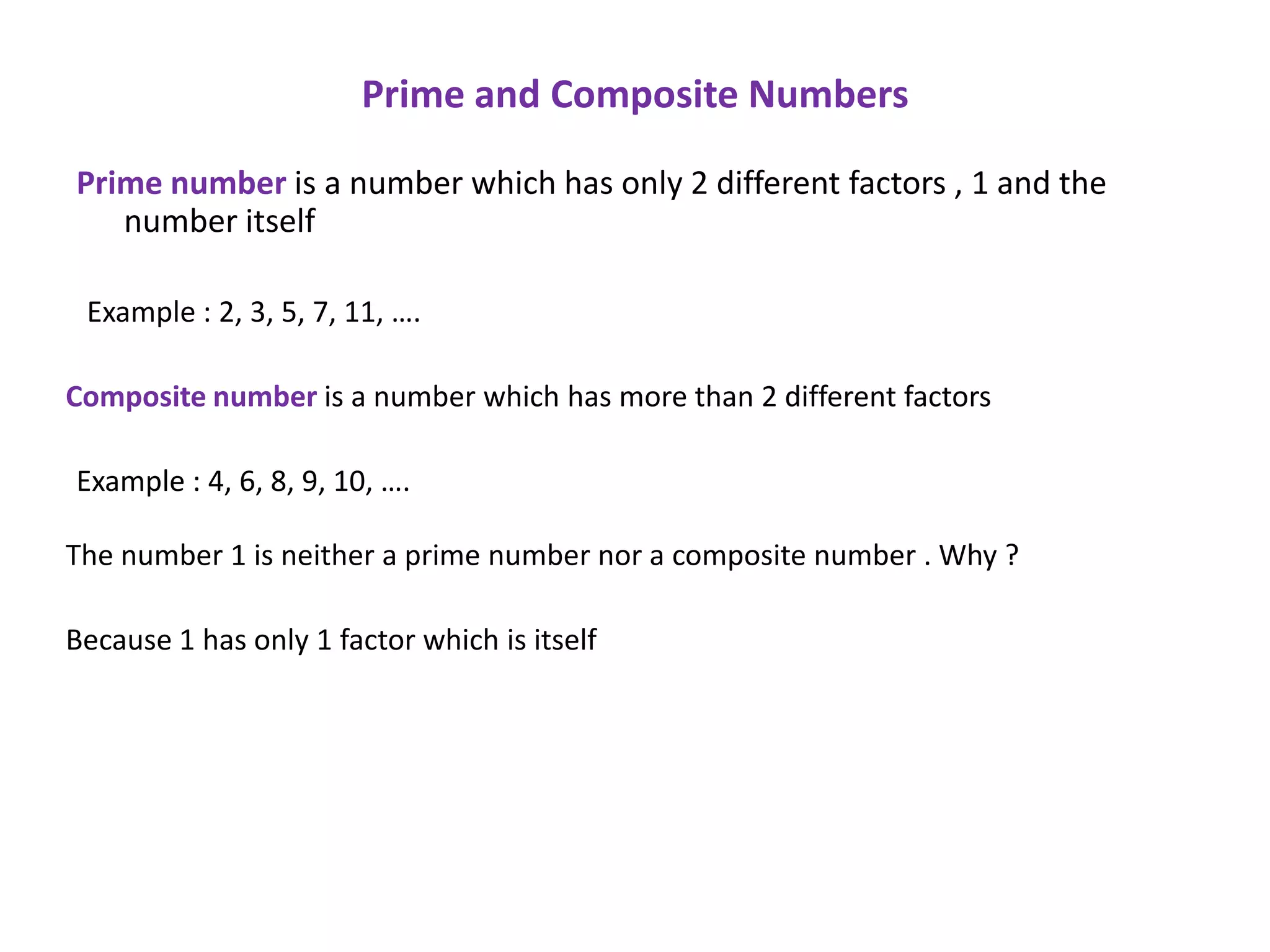 Prime and Composite Numbers

Prime number is a number which has only 2 different factors , 1 and the number itself

Example : 2, 3, 5, 7, 11, ….

Composite number is a number which has more than 2 different factors

Example : 4, 6, 8, 9, 10, ….

The number 1 is neither a prime number nor a composite number . Why ?

Because 1 has only 1 factor which is itself